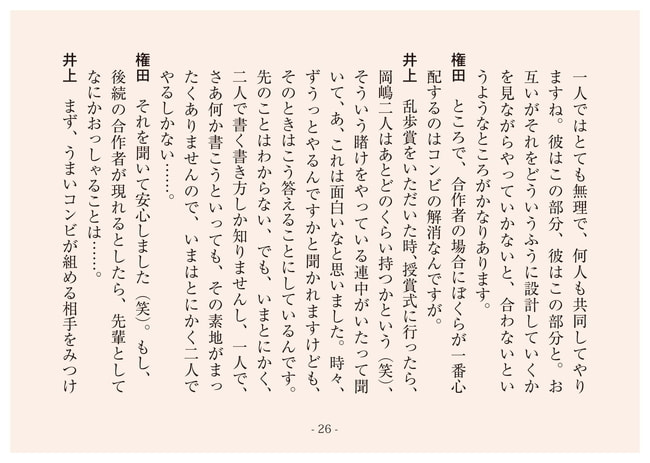 一人ではとても無理で、何人も共同してやりますね。彼はこの部分、彼はこの部分と。お互いがそれをどういうふうに設計していくかを見ながらやっていかないと、合わないというようなところがかなりあります。

権田　ところで、合作者の場合にぼくらが一番心配するのはコンビの解消なんですが。

井上　乱歩賞をいただいた時、授賞式に行ったら、岡嶋二人はあとどのくらい持つかという（笑）、そういう賭けをやっている連中がいたって聞いて、あ、これは面白いなと思いました。時々、ずうっとやるんですかと聞かれますけども、そのときはこう答えることにしているんです。先のことはわからない、でも、いまとにかく、二人で書く書き方しか知りませんし、一人で、さあ何か書こうといっても、その素地がまったくありませんので、いまはとにかく二人でやるしかない……。

権田　それを聞いて安心しました（笑）。もし、後続の合作者が現れるとしたら、先輩としてなにかおっしゃることは……。

井上　まず、うまいコンビが組める相手をみつけ

- 26 -